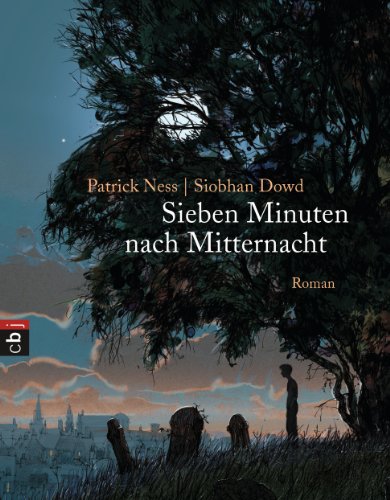 Patrick Ness | Siobhan Dowd

Sieben Minuten nach Mitternacht

Roman

cbj